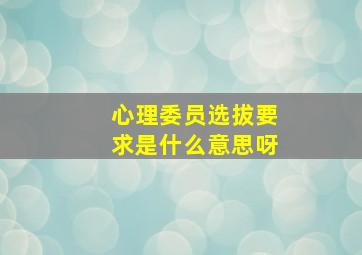 心理委员选拔要求是什么意思呀